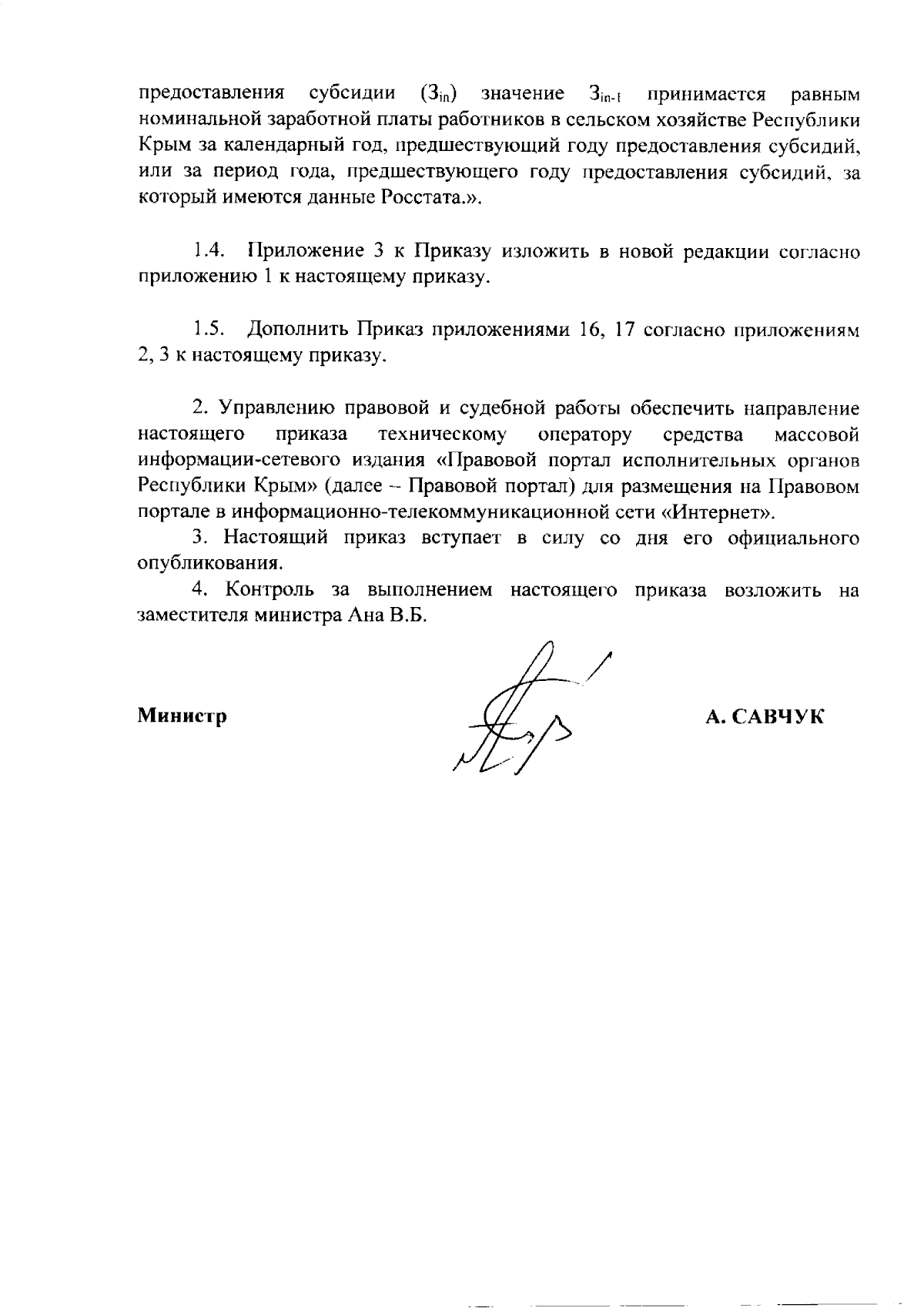 предоставления субсидии ($З_{in}$) значение $З_{in-1}$ принимается равным номинальной заработной платы работников в сельском хозяйстве Республики Крым за календарный год, предшествующий году предоставления субсидий, или за период года, предшествующего году предоставления субсидий, за который имеются данные Росстата.».

1.4. Приложение 3 к Приказу изложить в новой редакции согласно приложению 1 к настоящему приказу.

1.5. Дополнить Приказ приложениями 16, 17 согласно приложениям 2, 3 к настоящему приказу.

2. Управлению правовой и судебной работы обеспечить направление настоящего приказа техническому оператору средства массовой информации-сетевого издания «Правовой портал исполнительных органов Республики Крым» (далее – Правовой портал) для размещения на Правовом портале в информационно-телекоммуникационной сети «Интернет».

3. Настоящий приказ вступает в силу со дня его официального опубликования.

4. Контроль за выполнением настоящего приказа возложить на заместителя министра Ана В.Б.

Министр А. САВЧУК